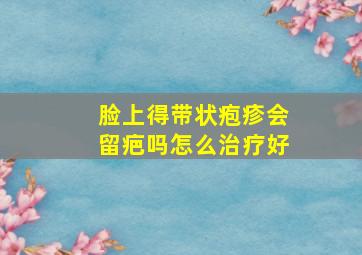 脸上得带状疱疹会留疤吗怎么治疗好